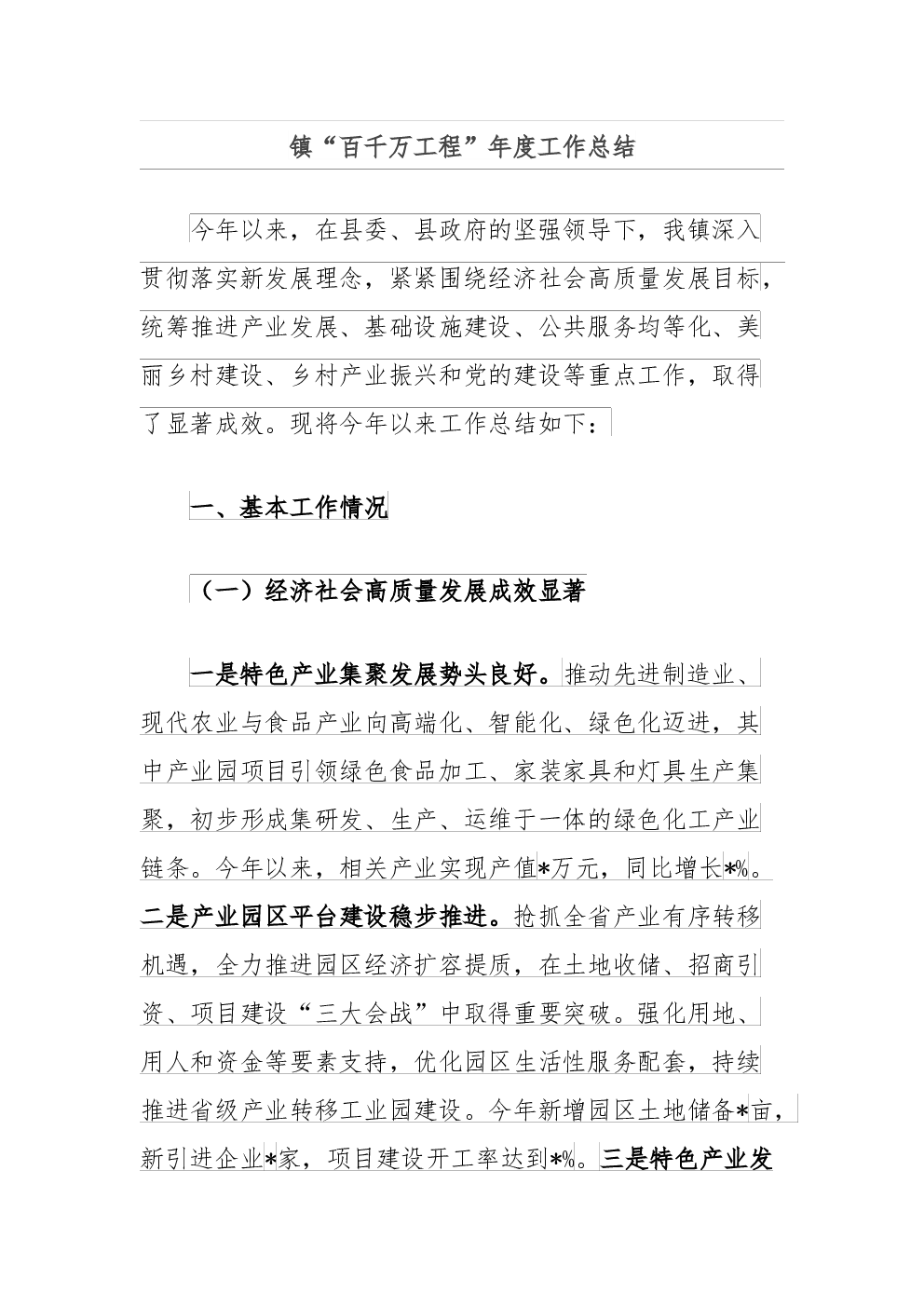 镇“百千万工程”年度工作总结

今年以来，在县委、县政府的坚强领导下，我镇深入贯彻落实新发展理念，紧紧围绕经济社会高质量发展目标，统筹推进产业发展、基础设施建设、公共服务均等化、美丽乡村建设、乡村产业振兴和党的建设等重点工作，取得了显著成效。现将今年以来工作总结如下：

一、基本工作情况

（一）经济社会高质量发展成效显著

一是特色产业集聚发展势头良好。推动先进制造业、现代农业与食品产业向高端化、智能化、绿色化迈进，其中产业园项目引领绿色食品加工、家装家具和灯具生产集聚，初步形成集研发、生产、运维于一体的绿色化工产业链条。今年以来，相关产业实现产值*万元，同比增长*%。二是产业园区平台建设稳步推进。抢抓全省产业有序转移机遇，全力推进园区经济扩容提质，在土地收储、招商引资、项目建设“三大会战”中取得重要突破。强化用地、用人和资金等要素支持，优化园区生活性服务配套，持续推进省级产业转移工业园建设。今年新增园区土地储备*亩，新引进企业*家，项目建设开工率达到*%。三是特色产业发